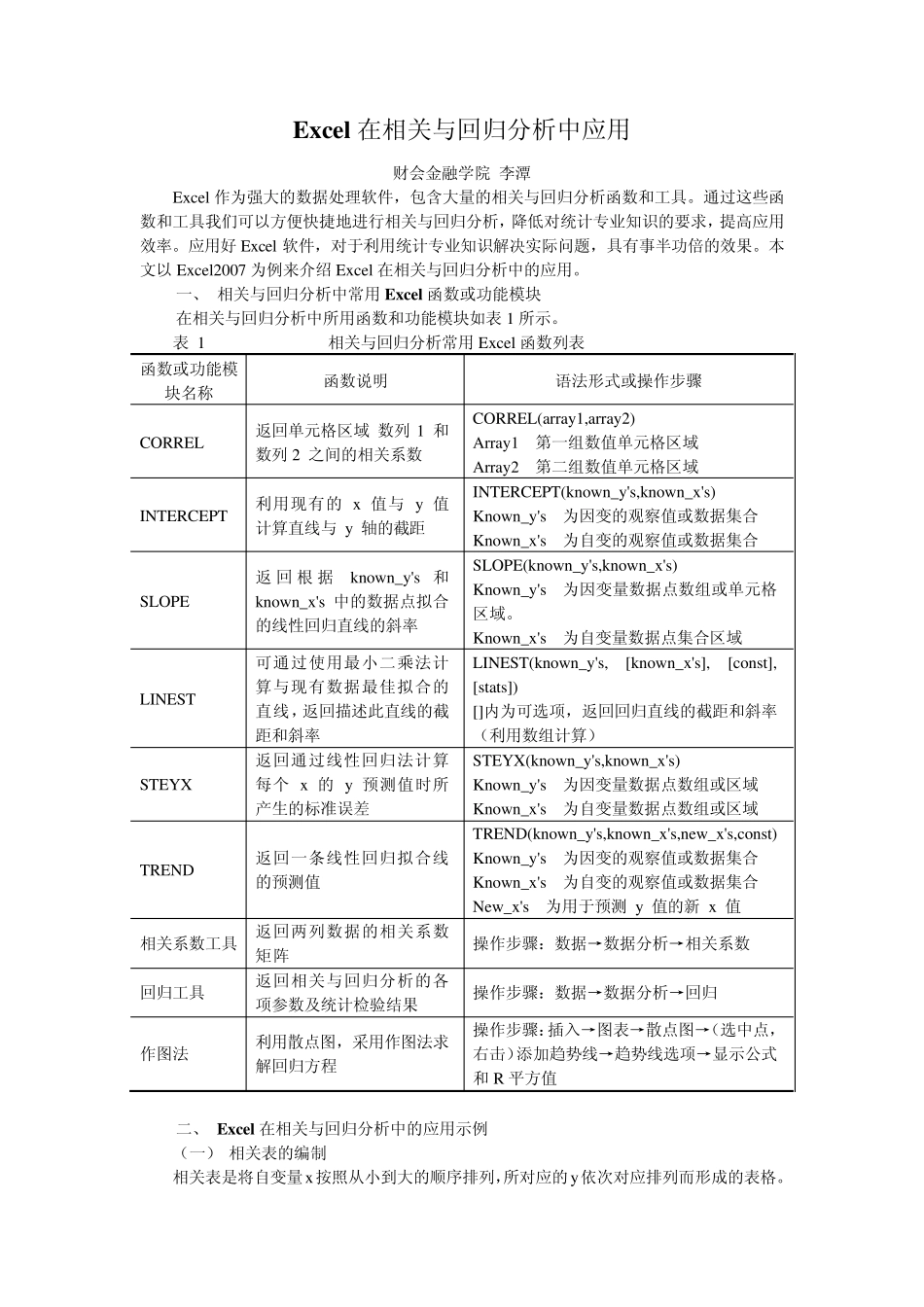 Excel 在相关与回归分析中应用

财会金融学院 李潭

Excel 作为强大的数据处理软件，包含大量的相关与回归分析函数和工具。通过这些函数和工具我们可以方便快捷地进行相关与回归分析，降低对统计专业知识的要求，提高应用效率。应用好 Excel 软件，对于利用统计专业知识解决实际问题，具有事半功倍的效果。本文以 Excel2007 为例来介绍 Excel 在相关与回归分析中的应用。

一、 相关与回归分析中常用 Excel 函数或功能模块

在相关与回归分析中所用函数和功能模块如表 1 所示。

表 1 相关与回归分析常用 Excel 函数列表

| 函数或功能模块名称 | 函数说明 | 语法形式或操作步骤 |
|---|---|---|
| CORREL | 返回单元格区域 数列 1 和数列 2 之间的相关系数 | CORREL(array1,array2) Array1 第一组数值单元格区域 Array2 第二组数值单元格区域 |
| INTERCEPT | 利用现有的 x 值与 y 值计算直线与 y 轴的截距 | INTERCEPT(known_y's,known_x's) Known_y's 为因变的观察值或数据集合 Known_x's 为自变的观察值或数据集合 |
| SLOPE | 返回根据 known_y's 和 known_x's 中的数据点拟合的线性回归直线的斜率 | SLOPE(known_y's,known_x's) Known_y's 为因变量数据点数组或单元格区域。 Known_x's 为自变量数据点集合区域 |
| LINEST | 可通过使用最小二乘法计算与现有数据最佳拟合的直线，返回描述此直线的截距和斜率 | LINEST(known_y's, [known_x's], [const], [stats]) []内为可选项，返回回归直线的截距和斜率（利用数组计算） |
| STEYX | 返回通过线性回归法计算每个 x 的 y 预测值时所产生的标准误差 | STEYX(known_y's,known_x's) Known_y's 为因变量数据点数组或区域 Known_x's 为自变量数据点数组或区域 |
| TREND | 返回一条线性回归拟合线的预测值 | TREND(known_y's,known_x's,new_x's,const) Known_y's 为因变的观察值或数据集合 Known_x's 为自变的观察值或数据集合 New_x's 为用于预测 y 值的新 x 值 |
| 相关系数工具 | 返回两列数据的相关系数矩阵 | 操作步骤：数据→数据分析→相关系数 |
| 回归工具 | 返回相关与回归分析的各项参数及统计检验结果 | 操作步骤：数据→数据分析→回归 |
| 作图法 | 利用散点图，采用作图法求解回归方程 | 操作步骤：插入→图表→散点图→（选中点，右击）添加趋势线→趋势线选项→显示公式和 R 平方值 |

二、 Excel 在相关与回归分析中的应用示例

（一） 相关表的编制

相关表是将自变量 x 按照从小到大的顺序排列，所对应的 y 依次对应排列而形成的表格。